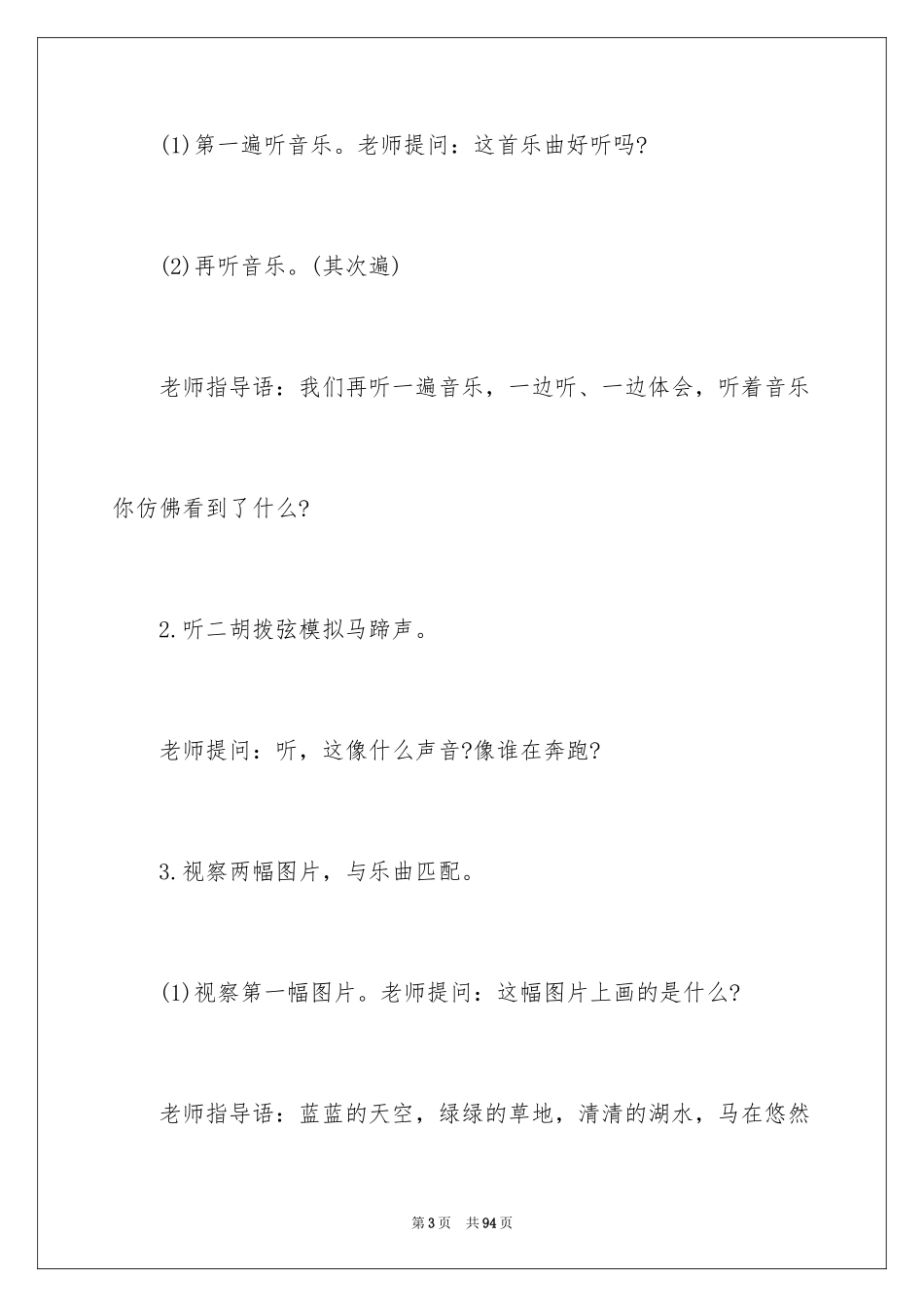 (1)第一遍听音乐。老师提问：这首乐曲好听吗?

(2)再听音乐。(其次遍)

老师指导语：我们再听一遍音乐，一边听、一边体会，听着音乐你仿佛看到了什么?

2.听二胡拨弦模拟马蹄声。

老师提问：听，这像什么声音?像谁在奔跑?

3.视察两幅图片，与乐曲匹配。

(1)视察第一幅图片。老师提问：这幅图片上画的是什么?

老师指导语：蓝蓝的天空，绿绿的草地，清清的湖水，马在悠然

第3页　共94页